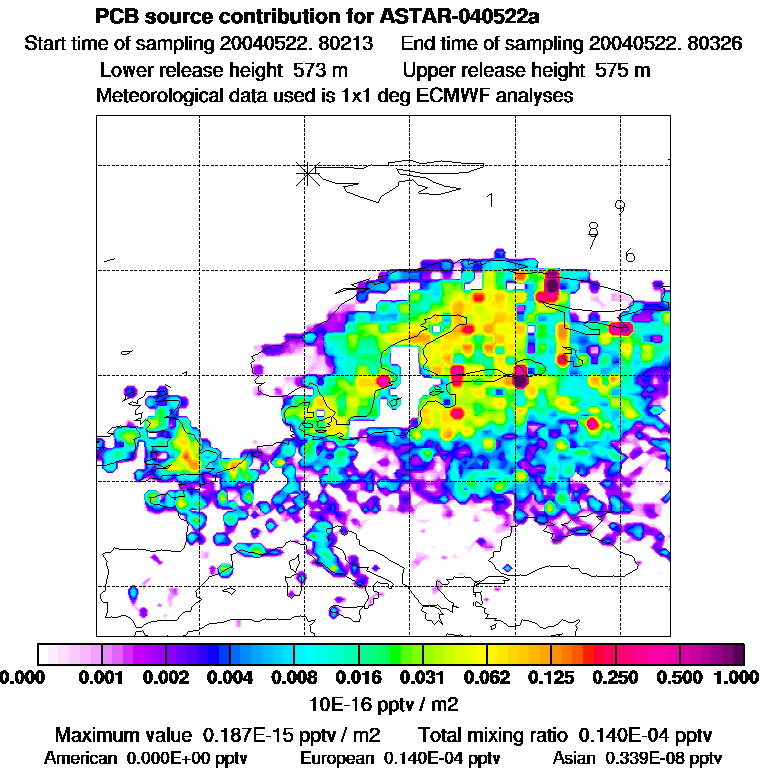 PCB source contribution for ASTAR-040522a
Start time of sampling 20040522. 80213    End time of sampling 20040522. 80326
Lower release height 573 m    Upper release height 575 m
Meteorological data used is 1x1 deg ECMWF analyses

1
9
8
7
6

0.000 0.001 0.002 0.004 0.008 0.016 0.031 0.062 0.125 0.250 0.500 1.000
10E-16 pptv / m2

Maximum value 0.187E-15 pptv / m2    Total mixing ratio 0.140E-04 pptv
American 0.000E+00 pptv    European 0.140E-04 pptv    Asian 0.339E-08 pptv